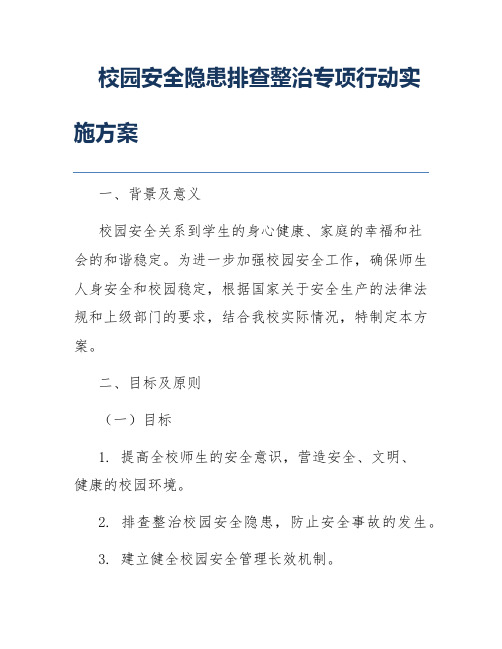 校园安全隐患排查整治专项行动实施方案

一、背景及意义

校园安全关系到学生的身心健康、家庭的幸福和社会的和谐稳定。为进一步加强校园安全工作，确保师生人身安全和校园稳定，根据国家关于安全生产的法律法规和上级部门的要求，结合我校实际情况，特制定本方案。

二、目标及原则

（一）目标

1. 提高全校师生的安全意识，营造安全、文明、健康的校园环境。

2. 排查整治校园安全隐患，防止安全事故的发生。

3. 建立健全校园安全管理长效机制。